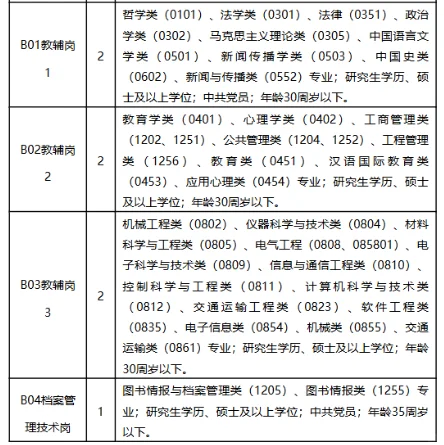 | | | |
|---|---|---|
| B01教辅岗1 | 2 | 哲学类（0101）、法学类（0301）、法律（0351）、政治学类（0302）、马克思主义理论类（0305）、中国语言文学类（0501）、新闻传播学类（0503）、中国史类（0602）、新闻与传播类（0552）专业；研究生学历、硕士及以上学位；中共党员；年龄30周岁以下。 |
| B02教辅岗2 | 2 | 教育学类（0401）、心理学类（0402）、工商管理类（1202、1251）、公共管理类（1204、1252）、工程管理类（1256）、教育类（0451）、汉语国际教育类（0453）、应用心理类（0454）专业；研究生学历、硕士及以上学位；年龄30周岁以下。 |
| B03教辅岗3 | 2 | 机械工程类（0802）、仪器科学与技术类（0804）、材料科学与工程类（0805）、电气工程（0808、085801）、电子科学与技术类（0809）、信息与通信工程类（0810）、控制科学与工程类（0811）、计算机科学与技术类（0812）、交通运输工程类（0823）、软件工程类（0835）、电子信息类（0854）、机械类（0855）、交通运输类（0861）专业；研究生学历、硕士及以上学位；年龄30周岁以下。 |
| B04档案管理技术岗 | 1 | 图书情报与档案管理类（1205）、图书情报类（1255）专业；研究生学历、硕士及以上学位；中共党员；年龄35周岁以下。 |